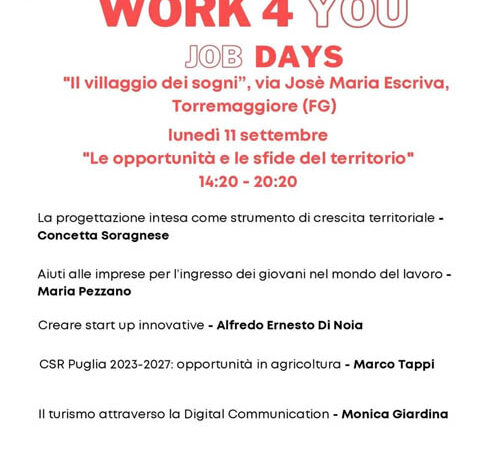 WORK 4 YOU

JOB DAYS

"Il villaggio dei sogni", via Josè Maria Escriva, Torremaggiore (FG)

lunedì 11 settembre
"Le opportunità e le sfide del territorio"
14:20 - 20:20

La progettazione intesa come strumento di crescita territoriale - Concetta Soragnese

Aiuti alle imprese per l'ingresso dei giovani nel mondo del lavoro - Maria Pezzano

Creare start up innovative - Alfredo Ernesto Di Noia

CSR Puglia 2023-2027: opportunità in agricoltura - Marco Tappi

Il turismo attraverso la Digital Communication - Monica Giardina